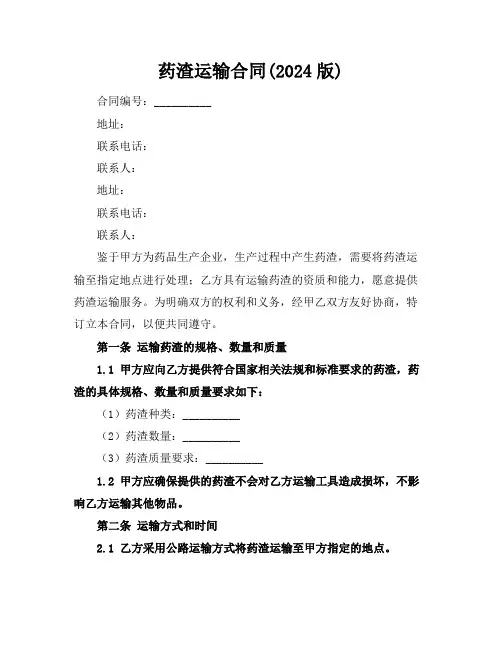 药渣运输合同(2024 版)

合同编号：__________

地址：

联系电话：

联系人：

地址：

联系电话：

联系人：

鉴于甲方为药品生产企业，生产过程中产生药渣，需要将药渣运输至指定地点进行处理；乙方具有运输药渣的资质和能力，愿意提供药渣运输服务。为明确双方的权利和义务，经甲乙双方友好协商，特订立本合同，以便共同遵守。

第一条 运输药渣的规格、数量和质量

1.1 甲方应向乙方提供符合国家相关法规和标准要求的药渣，药渣的具体规格、数量和质量要求如下：

（1）药渣种类：__________

（2）药渣数量：__________

（3）药渣质量要求：__________

1.2 甲方应确保提供的药渣不会对乙方运输工具造成损坏，不影响乙方运输其他物品。

第二条 运输方式和时间

2.1 乙方采用公路运输方式将药渣运输至甲方指定的地点。